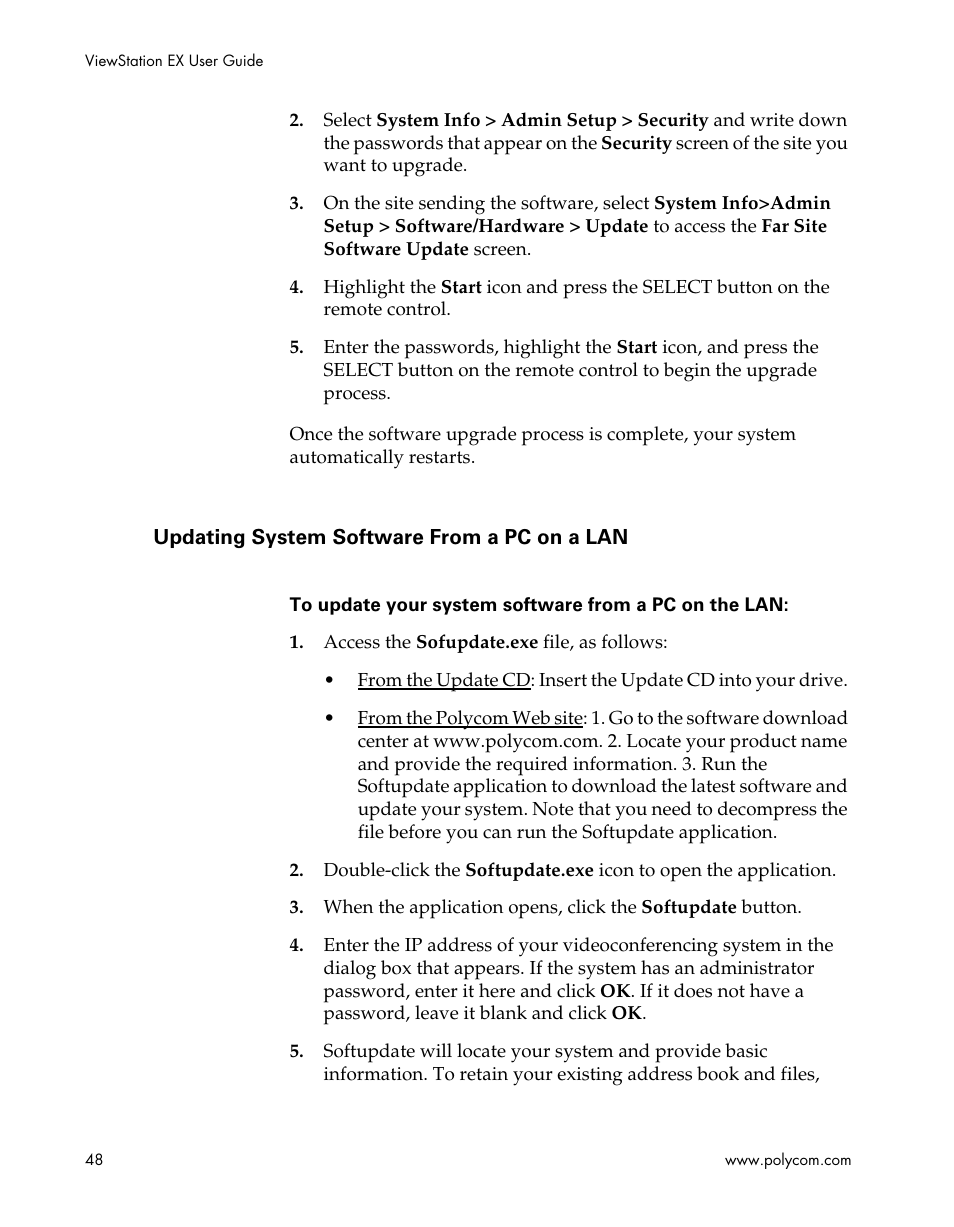 ViewStation EX User Guide

2. Select System Info > Admin Setup > Security and write down the passwords that appear on the Security screen of the site you want to upgrade.

3. On the site sending the software, select System Info>Admin Setup > Software/Hardware > Update to access the Far Site Software Update screen.

4. Highlight the Start icon and press the SELECT button on the remote control.

5. Enter the passwords, highlight the Start icon, and press the SELECT button on the remote control to begin the upgrade process.

Once the software upgrade process is complete, your system automatically restarts.

Updating System Software From a PC on a LAN

To update your system software from a PC on the LAN:

1. Access the Sofupdate.exe file, as follows:

• From the Update CD: Insert the Update CD into your drive.

• From the Polycom Web site: 1. Go to the software download center at www.polycom.com. 2. Locate your product name and provide the required information. 3. Run the Softupdate application to download the latest software and update your system. Note that you need to decompress the file before you can run the Softupdate application.

2. Double-click the Softupdate.exe icon to open the application.

3. When the application opens, click the Softupdate button.

4. Enter the IP address of your videoconferencing system in the dialog box that appears. If the system has an administrator password, enter it here and click OK. If it does not have a password, leave it blank and click OK.

5. Softupdate will locate your system and provide basic information. To retain your existing address book and files,

48

www.polycom.com